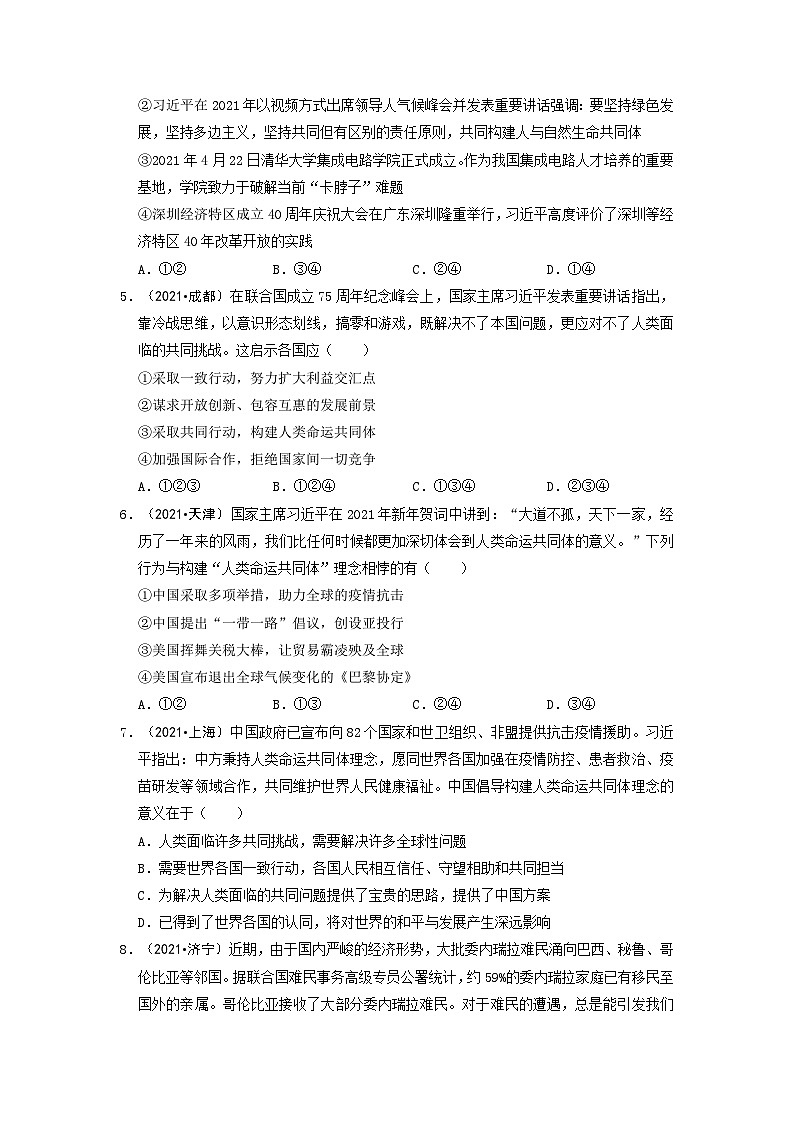 ②习近平在2021年以视频方式出席领导人气候峰会并发表重要讲话强调：要坚持绿色发展，坚持多边主义，坚持共同但有区别的责任原则，共同构建人与自然生命共同体

③2021年4月22日清华大学集成电路学院正式成立。作为我国集成电路人才培养的重要基地，学院致力于破解当前“卡脖子”难题

④深圳经济特区成立40周年庆祝大会在广东深圳隆重举行，习近平高度评价了深圳等经济特区40年改革开放的实践

A．①②　　B．③④　　C．②④　　D．①④

5．（2021•成都）在联合国成立75周年纪念峰会上，国家主席习近平发表重要讲话指出，靠冷战思维，以意识形态划线，搞零和游戏，既解决不了本国问题，更应对不了人类面临的共同挑战。这启示各国应（　　）

①采取一致行动，努力扩大利益交汇点

②谋求开放创新、包容互惠的发展前景

③采取共同行动，构建人类命运共同体

④加强国际合作，拒绝国家间一切竞争

A．①②③　　B．①②④　　C．①③④　　D．②③④

6．（2021•天津）国家主席习近平在2021年新年贺词中讲到：“大道不孤，天下一家，经历了一年来的风雨，我们比任何时候都更加深切体会到人类命运共同体的意义。”下列行为与构建“人类命运共同体”理念相悖的有（　　）

①中国采取多项举措，助力全球的疫情抗击

②中国提出“一带一路”倡议，创设亚投行

③美国挥舞关税大棒，让贸易霸凌殃及全球

④美国宣布退出全球气候变化的《巴黎协定》

A．①②　　B．①③　　C．②④　　D．③④

7．（2021•上海）中国政府已宣布向82个国家和世卫组织、非盟提供抗击疫情援助。习近平指出：中方秉持人类命运共同体理念，愿同世界各国加强在疫情防控、患者救治、疫苗研发等领域合作，共同维护世界人民健康福祉。中国倡导构建人类命运共同体理念的意义在于（　　）

A．人类面临许多共同挑战，需要解决许多全球性问题

B．需要世界各国一致行动，各国人民相互信任、守望相助和共同担当

C．为解决人类面临的共同问题提供了宝贵的思路，提供了中国方案

D．已得到了世界各国的认同，将对世界的和平与发展产生深远影响

8．（2021•济宁）近期，由于国内严峻的经济形势，大批委内瑞拉难民涌向巴西、秘鲁、哥伦比亚等邻国。据联合国难民事务高级专员公署统计，约59%的委内瑞拉家庭已有移民至国外的亲属。哥伦比亚接收了大部分委内瑞拉难民。对于难民的遭遇，总是能引发我们